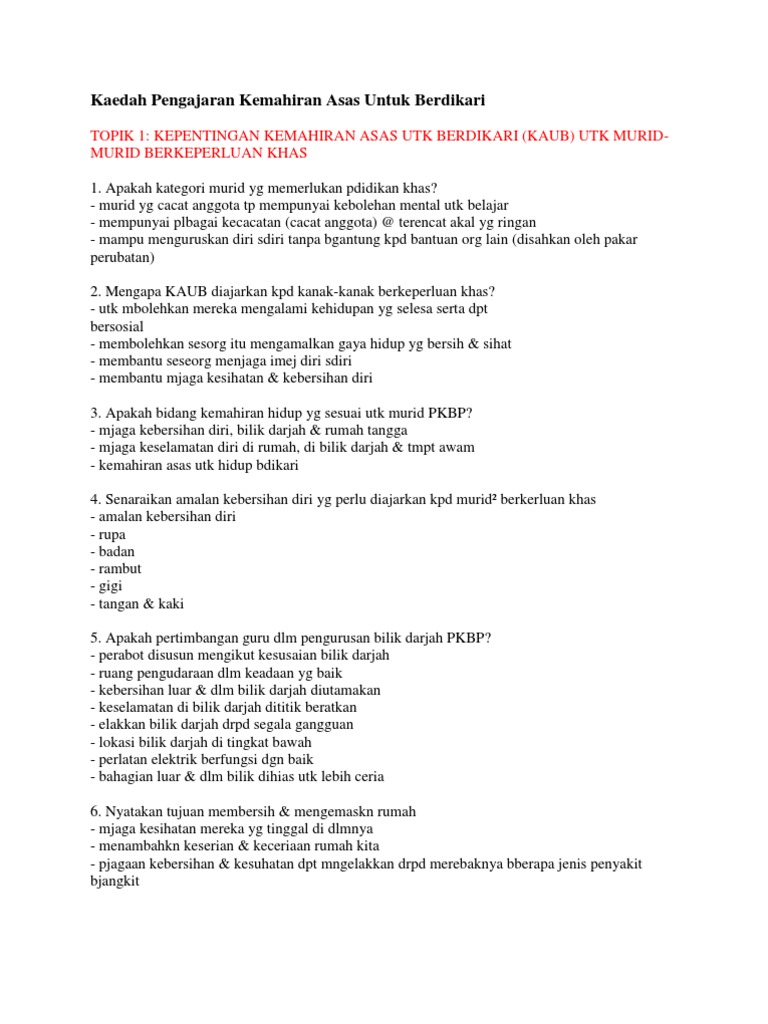 Kaedah Pengajaran Kemahiran Asas Untuk Berdikari

TOPIK 1: KEPENTINGAN KEMAHIRAN ASAS UTK BERDIKARI (KAUB) UTK MURID-MURID BERKEPERLUAN KHAS

1. Apakah kategori murid yg memerlukan pdidikan khas?
- murid yg cacat anggota tp mempunyai kebolehan mental utk belajar
- mempunyai plbagai kecacatan (cacat anggota) @ terencat akal yg ringan
- mampu menguruskan diri sdiri tanpa bgantung kpd bantuan org lain (disahkan oleh pakar perubatan)

2. Mengapa KAUB diajarkan kpd kanak-kanak berkeperluan khas?
- utk mbolehkan mereka mengalami kehidupan yg selesa serta dpt bersosial
- membolehkan sesorg itu mengamalkan gaya hidup yg bersih & sihat
- membantu seseorg menjaga imej diri sdiri
- membantu mjaga kesihatan & kebersihan diri

3. Apakah bidang kemahiran hidup yg sesuai utk murid PKBP?
- mjaga kebersihan diri, bilik darjah & rumah tangga
- mjaga keselamatan diri di rumah, di bilik darjah & tmpt awam
- kemahiran asas utk hidup bdikari

4. Senaraikan amalan kebersihan diri yg perlu diajarkan kpd murid² berkerluan khas
- amalan kebersihan diri
- rupa
- badan
- rambut
- gigi
- tangan & kaki

5. Apakah pertimbangan guru dlm pengurusan bilik darjah PKBP?
- perabot disusun mengikut kesusaian bilik darjah
- ruang pengudaraan dlm keadaan yg baik
- kebersihan luar & dlm bilik darjah diutamakan
- keselamatan di bilik darjah dititik beratkan
- elakkan bilik darjah drpd segala gangguan
- lokasi bilik darjah di tingkat bawah
- perlatan elektrik berfungsi dgn baik
- bahagian luar & dlm bilik dihias utk lebih ceria

6. Nyatakan tujuan membersih & mengemaskn rumah
- mjaga kesihatan mereka yg tinggal di dlmnya
- menambahkn keserian & keceriaan rumah kita
- pjagaan kebersihan & kesuhatan dpt mngelakkan drpd merebaknya bberapa jenis penyakit bjangkit